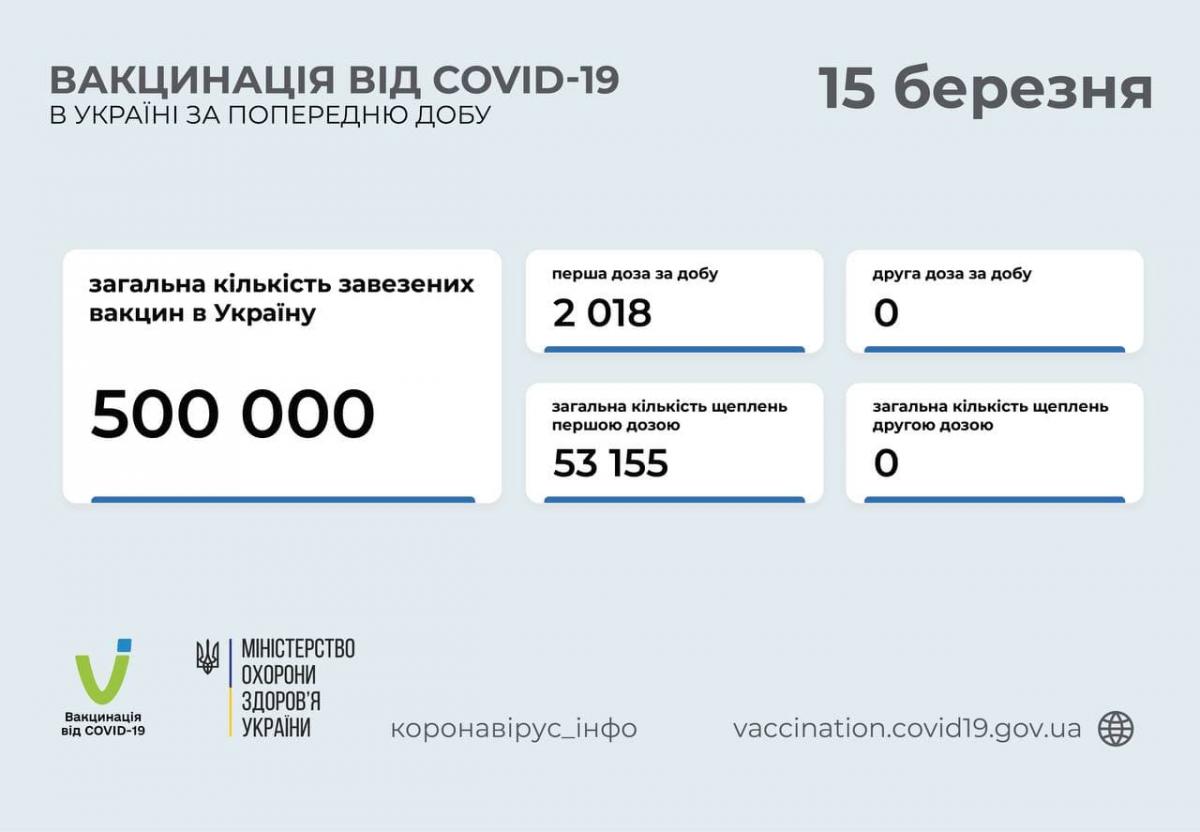 ВАКЦИНАЦІЯ ВІД COVID-19
В УКРАЇНІ ЗА ПОПЕРЕДНЮ ДОБУ

15 березня

загальна кількість завезених вакцин в Україну

500 000

перша доза за добу

2 018

друга доза за добу

0

загальна кількість щеплень першою дозою

53 155

загальна кількість щеплень другою дозою

0

Вакцинація від COVID-19

МІНІСТЕРСТВО ОХОРОНИ ЗДОРОВ'Я УКРАЇНИ

коронавірус_інфо

vaccination.covid19.gov.ua